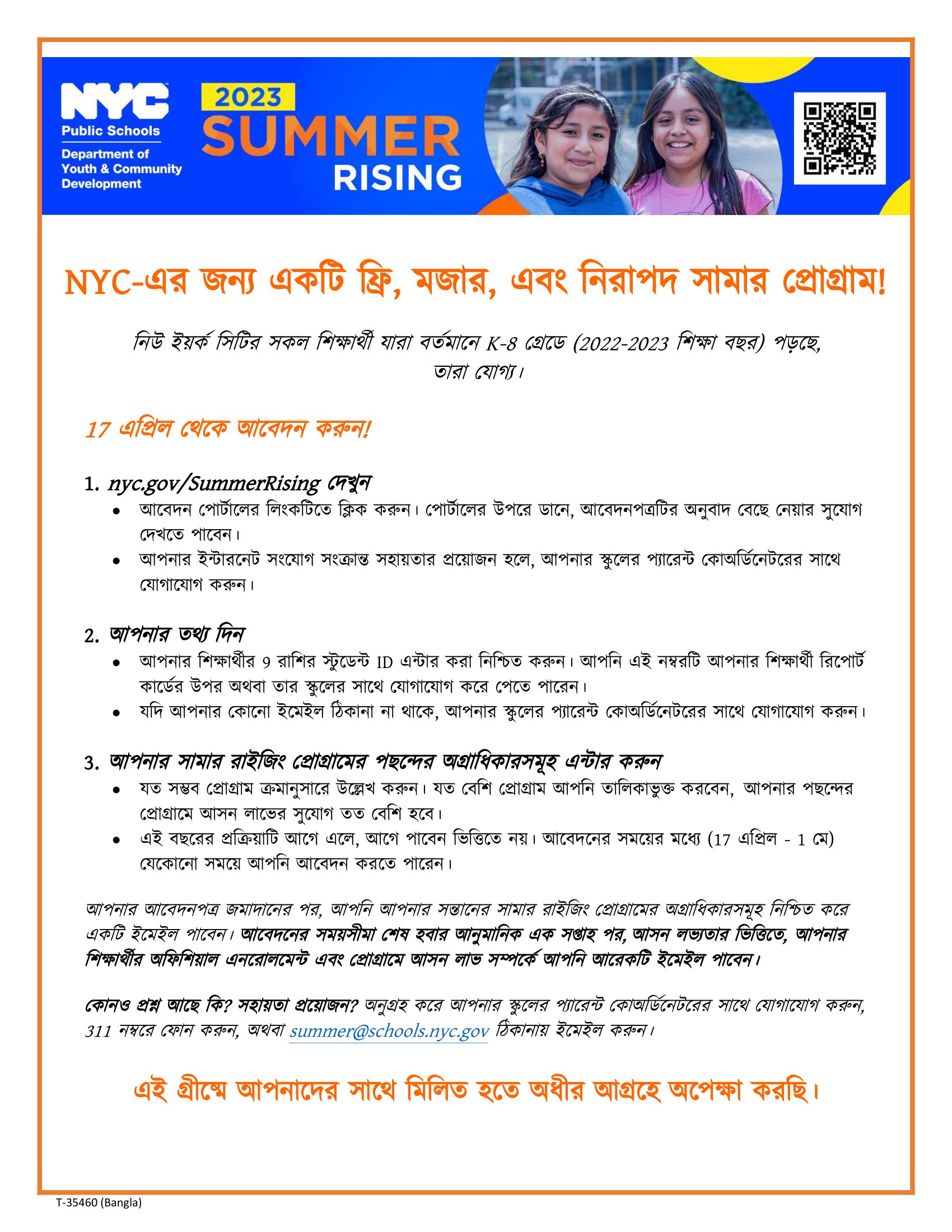 NYC
Public Schools
Department of Youth & Community Development

2023
SUMMER
RISING

NYC-এর জন্য একটি ফ্রি, মজার, এবং নিরাপদ সামার প্রোগ্রাম!

নিউ ইয়র্ক সিটির সকল শিক্ষার্থী যারা বর্তমানে K-8 গ্রেডে (2022-2023 শিক্ষা বছর) পড়ছে, তারা যোগ্য।

17 এপ্রিল থেকে আবেদন করুন!

1. nyc.gov/SummerRising দেখুন
• আবেদন পোর্টালের লিংকটিতে ক্লিক করুন। পোর্টালের উপরে ডানে, আবেদনপত্রটির অনুবাদ বেছে নেয়ার সুযোগ দেখতে পাবেন।
• আপনার ইন্টারনেট সংযোগ সংক্রান্ত সহায়তার প্রয়োজন হলে, আপনার স্কুলের প্যারেন্ট কোঅর্ডিনেটরের সাথে যোগাযোগ করুন।

2. আপনার তথ্য দিন
• আপনার শিক্ষার্থীর 9 রাশির স্টুডেন্ট ID এন্টার করা নিশ্চিত করুন। আপনি এই নম্বরটি আপনার শিক্ষার্থী রিপোর্ট কার্ডের উপর অথবা তার স্কুলের সাথে যোগাযোগ করে পেতে পারেন।
• যদি আপনার কোনো ইমেইল ঠিকানা না থাকে, আপনার স্কুলের প্যারেন্ট কোঅর্ডিনেটরের সাথে যোগাযোগ করুন।

3. আপনার সামার রাইজিং প্রোগ্রামের পছন্দের অগ্রাধিকারসমূহ এন্টার করুন
• যত সম্ভব প্রোগ্রাম ক্রমানুসারে উল্লেখ করুন। যত বেশি প্রোগ্রাম আপনি তালিকাভুক্ত করবেন, আপনার পছন্দের প্রোগ্রামে আসন লাভের সুযোগ তত বেশি হবে।
• এই বছরের প্রক্রিয়াটি আগে এলে, আগে পাবেন ভিত্তিতে নয়। আবেদনের সময়ের মধ্যে (17 এপ্রিল - 1 মে) যেকোনো সময়ে আপনি আবেদন করতে পারেন।

আপনার আবেদনপত্র জমাদানের পর, আপনি আপনার সন্তানের সামার রাইজিং প্রোগ্রামের অগ্রাধিকারসমূহ নিশ্চিত করে একটি ইমেইল পাবেন। আবেদনের সময়সীমা শেষ হবার আনুমানিক এক সপ্তাহ পর, আসন লভ্যতার ভিত্তিতে, আপনার শিক্ষার্থীর অফিশিয়াল এনরোলমেন্ট এবং প্রোগ্রামে আসন লাভ সম্পর্কে আপনি আরেকটি ইমেইল পাবেন।

কোনও প্রশ্ন আছে কি? সহায়তা প্রয়োজন? অনুগ্রহ করে আপনার স্কুলের প্যারেন্ট কোঅর্ডিনেটরের সাথে যোগাযোগ করুন, 311 নম্বরে ফোন করুন, অথবা summer@schools.nyc.gov ঠিকানায় ইমেইল করুন।

এই গ্রীষ্মে আপনাদের সাথে মিলিত হতে অধীর আগ্রহে অপেক্ষা করছি।

T-35460 (Bangla)